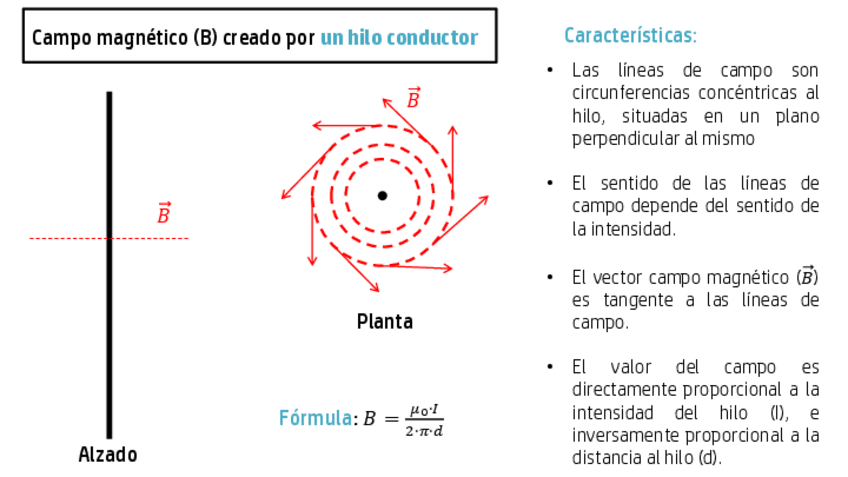 Campo magnético (B) creado por un hilo conductor

$\vec{B}$

Alzado

$\vec{B}$

Planta

Fórmula: $B = \frac{\mu_0 \cdot I}{2 \cdot \pi \cdot d}$

Características:

• Las líneas de campo son circunferencias concéntricas al hilo, situadas en un plano perpendicular al mismo

• El sentido de las líneas de campo depende del sentido de la intensidad.

• El vector campo magnético ($\vec{B}$) es tangente a las líneas de campo.

• El valor del campo es directamente proporcional a la intensidad del hilo (I), e inversamente proporcional a la distancia al hilo (d).